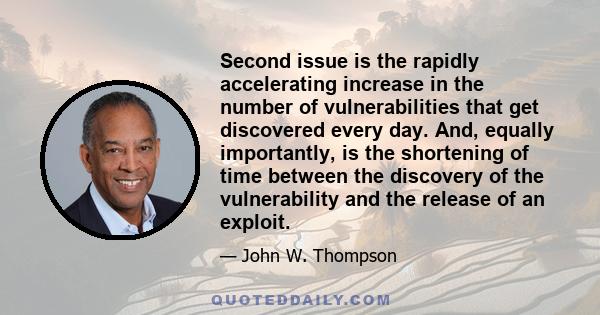 Second issue is the rapidly accelerating increase in the number of vulnerabilities that get discovered every day. And, equally importantly, is the shortening of time between the discovery of the vulnerability and the release of an exploit.

— John W. Thompson

QUOTEDDAILY.COM